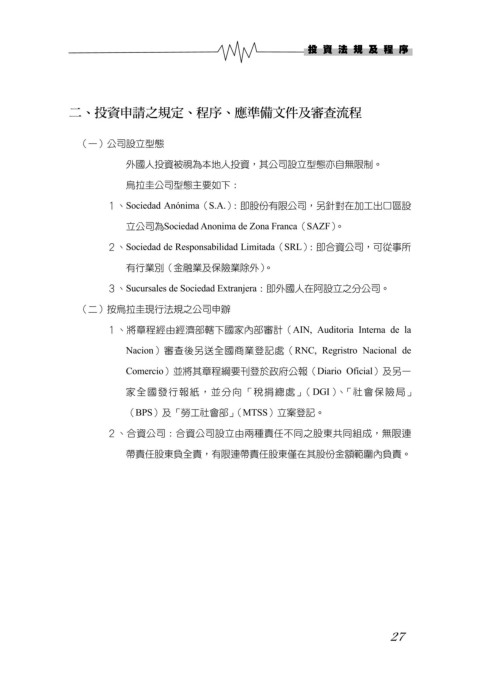 投資法規及程序

二、投資申請之規定、程序、應準備文件及審查流程

（一）公司設立型態

外國人投資被視為本地人投資，其公司設立型態亦自無限制。

烏拉圭公司型態主要如下：

1、Sociedad Anónima（S.A.）：即股份有限公司，另針對在加工出口區設立公司為Sociedad Anonima de Zona Franca（SAZF）。

2、Sociedad de Responsabilidad Limitada（SRL）：即合資公司，可從事所有行業別（金融業及保險業除外）。

3、Sucursales de Sociedad Extranjera：即外國人在阿設立之分公司。

（二）按烏拉圭現行法規之公司申辦

1、將章程經由經濟部轄下國家內部審計（AIN, Auditoria Interna de la Nacion）審查後另送全國商業登記處（RNC, Regristro Nacional de Comercio）並將其章程綱要刊登於政府公報（Diario Oficial）及另一家全國發行報紙，並分向「稅捐總處」（DGI）、「社會保險局」（BPS）及「勞工社會部」（MTSS）立案登記。

2、合資公司：合資公司設立由兩種責任不同之股東共同組成，無限連帶責任股東負全責，有限連帶責任股東僅在其股份金額範圍內負責。

27